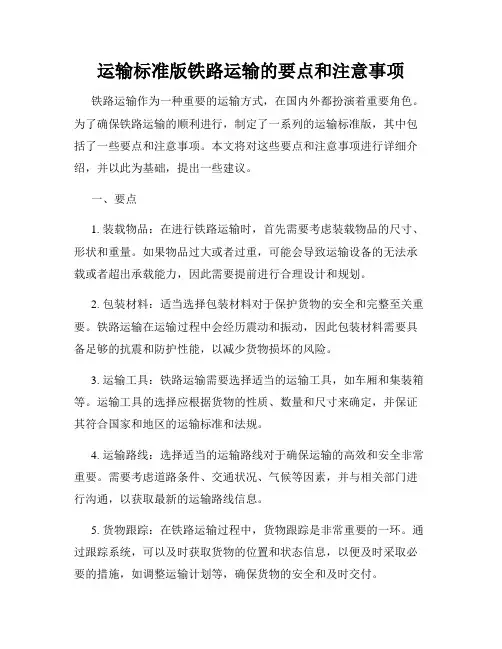 运输标准版铁路运输的要点和注意事项

铁路运输作为一种重要的运输方式，在国内外都扮演着重要角色。为了确保铁路运输的顺利进行，制定了一系列的运输标准版，其中包括了一些要点和注意事项。本文将对这些要点和注意事项进行详细介绍，并以此为基础，提出一些建议。

一、要点

1. 装载物品：在进行铁路运输时，首先需要考虑装载物品的尺寸、形状和重量。如果物品过大或者过重，可能会导致运输设备的无法承载或者超出承载能力，因此需要提前进行合理设计和规划。

2. 包装材料：适当选择包装材料对于保护货物的安全和完整至关重要。铁路运输在运输过程中会经历震动和振动，因此包装材料需要具备足够的抗震和防护性能，以减少货物损坏的风险。

3. 运输工具：铁路运输需要选择适当的运输工具，如车厢和集装箱等。运输工具的选择应根据货物的性质、数量和尺寸来确定，并保证其符合国家和地区的运输标准和法规。

4. 运输路线：选择适当的运输路线对于确保运输的高效和安全非常重要。需要考虑道路条件、交通状况、气候等因素，并与相关部门进行沟通，以获取最新的运输路线信息。

5. 货物跟踪：在铁路运输过程中，货物跟踪是非常重要的一环。通过跟踪系统，可以及时获取货物的位置和状态信息，以便及时采取必要的措施，如调整运输计划等，确保货物的安全和及时交付。